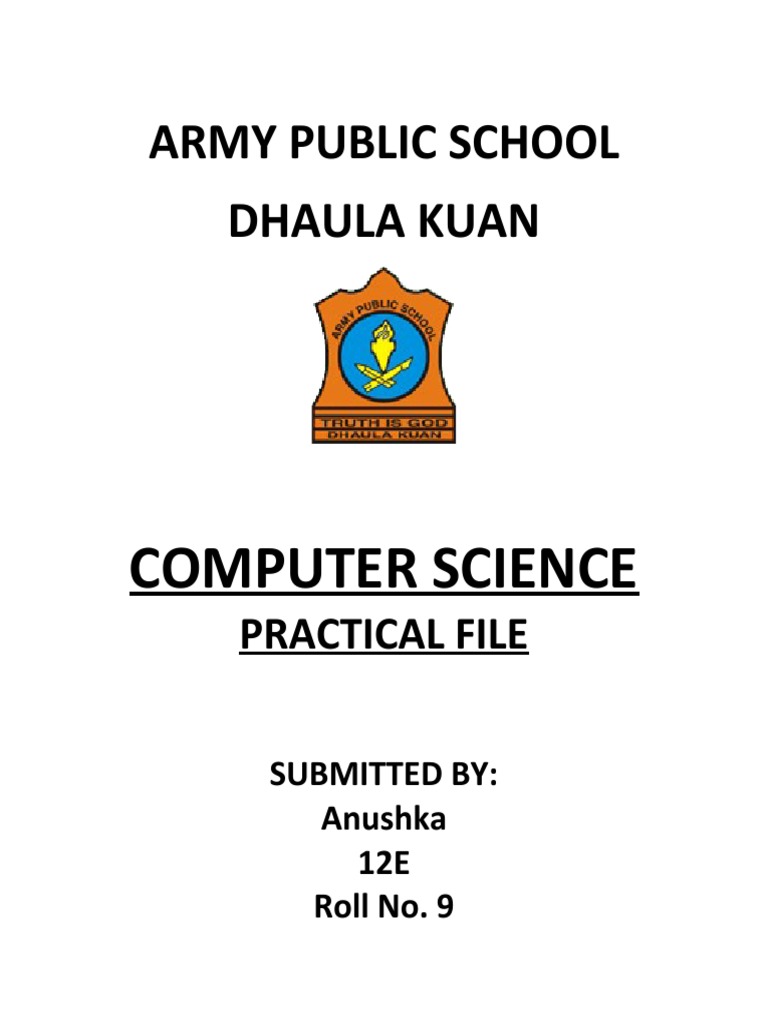 ARMY PUBLIC SCHOOL
DHAULA KUAN

ARMY PUBLIC SCHOOL
TRUTH IS GOD
DHAULA KUAN

COMPUTER SCIENCE
PRACTICAL FILE

SUBMITTED BY:
Anushka
12E
Roll No. 9